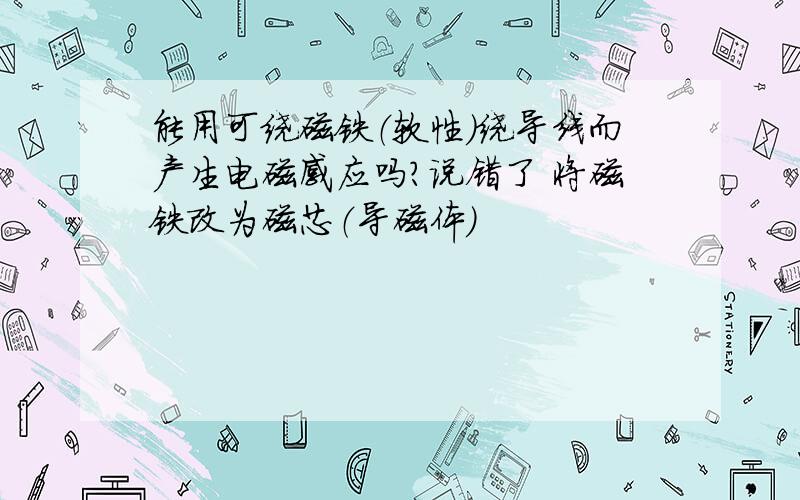 能用可绕磁铁(软性)绕导线而产生电磁感应吗?说错了 将磁铁改为磁芯(导磁体)

STATIONERY